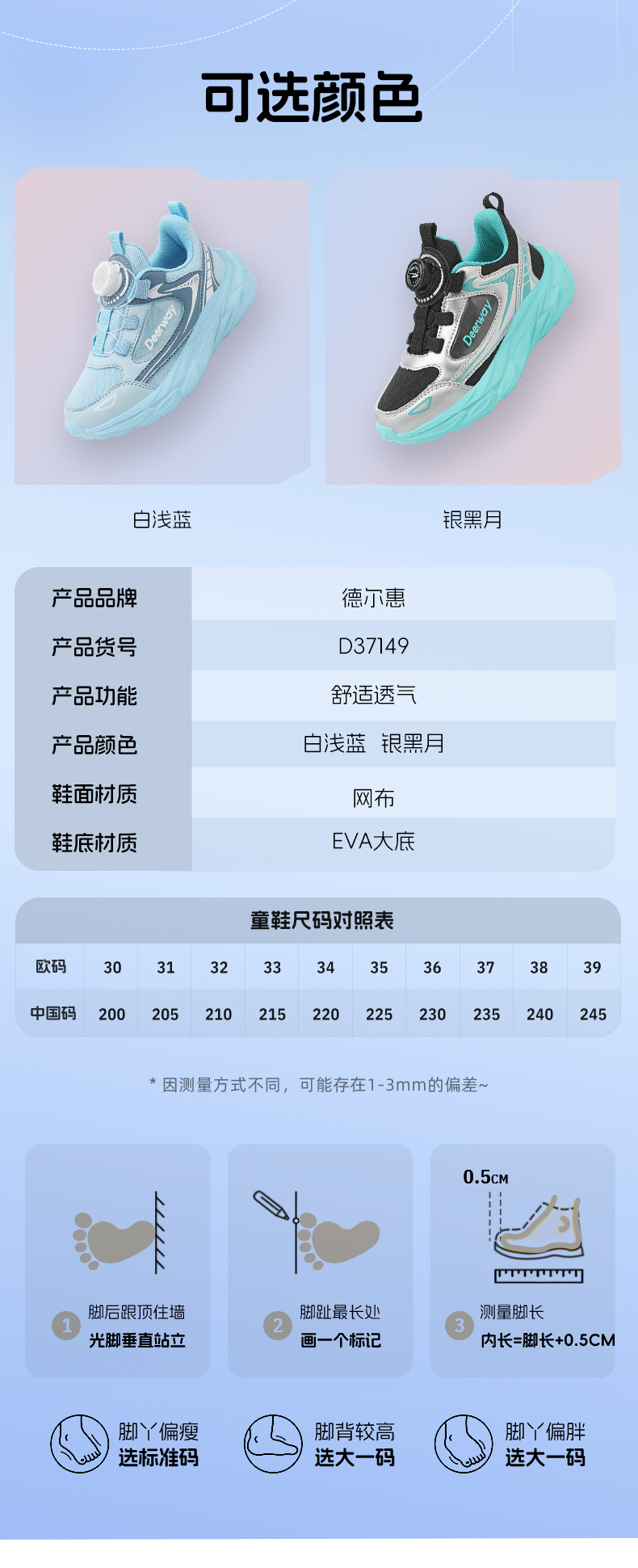 可选颜色

Deerway

Deerway

白浅蓝

银黑月

| 产品品牌 | 德尔惠 |
|---|---|
| 产品货号 | D37149 |
| 产品功能 | 舒适透气 |
| 产品颜色 | 白浅蓝 银黑月 |
| 鞋面材质 | 网布 |
| 鞋底材质 | EVA大底 |

童鞋尺码对照表

| 欧码 | 30 | 31 | 32 | 33 | 34 | 35 | 36 | 37 | 38 | 39 |
|---|---|---|---|---|---|---|---|---|---|---|
| 中国码 | 200 | 205 | 210 | 215 | 220 | 225 | 230 | 235 | 240 | 245 |

* 因测量方式不同，可能存在1-3mm的偏差~

0.5CM

1 脚后跟顶住墙 光脚垂直站立

2 脚趾最长处 画一个标记

3 测量脚长 内长=脚长+0.5CM

脚丫偏瘦 选标准码

脚背较高 选大一码

脚丫偏胖 选大一码